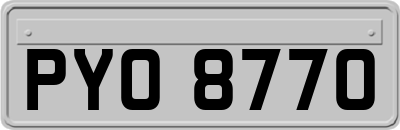 PYO 8770